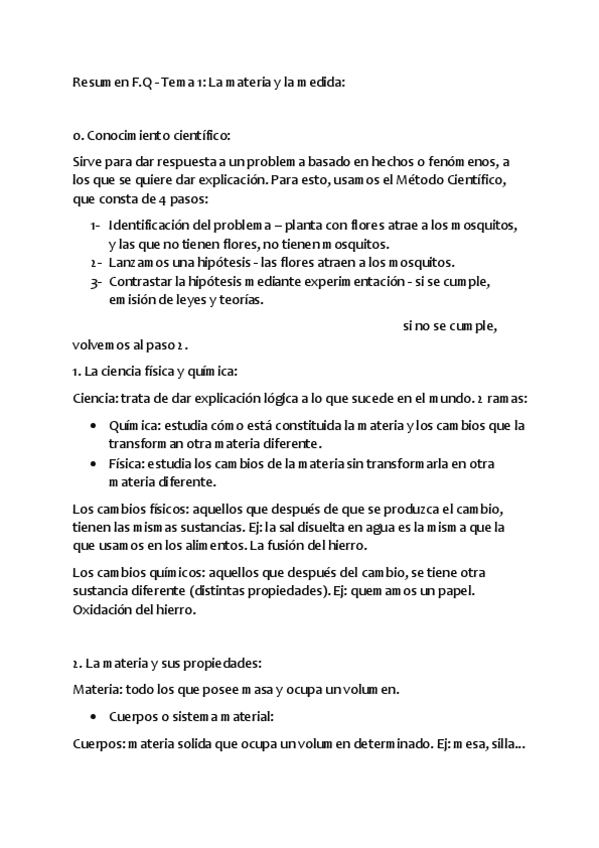 Resumen F.Q - Tema 1: La materia y la medida:

0. Conocimiento científico:

Sirve para dar respuesta a un problema basado en hechos o fenómenos, a los que se quiere dar explicación. Para esto, usamos el Método Científico, que consta de 4 pasos:

1- Identificación del problema – planta con flores atrae a los mosquitos, y las que no tienen flores, no tienen mosquitos.
2- Lanzamos una hipótesis - las flores atraen a los mosquitos.
3- Contrastar la hipótesis mediante experimentación - si se cumple, emisión de leyes y teorías.

si no se cumple, volvemos al paso 2.

1. La ciencia física y química:

Ciencia: trata de dar explicación lógica a lo que sucede en el mundo. 2 ramas:

• Química: estudia cómo está constituida la materia y los cambios que la transforman otra materia diferente.
• Física: estudia los cambios de la materia sin transformarla en otra materia diferente.

Los cambios físicos: aquellos que después de que se produzca el cambio, tienen las mismas sustancias. Ej: la sal disuelta en agua es la misma que la que usamos en los alimentos. La fusión del hierro.

Los cambios químicos: aquellos que después del cambio, se tiene otra sustancia diferente (distintas propiedades). Ej: quemamos un papel. Oxidación del hierro.

2. La materia y sus propiedades:

Materia: todo los que posee masa y ocupa un volumen.

• Cuerpos o sistema material:

Cuerpos: materia solida que ocupa un volumen determinado. Ej: mesa, silla...